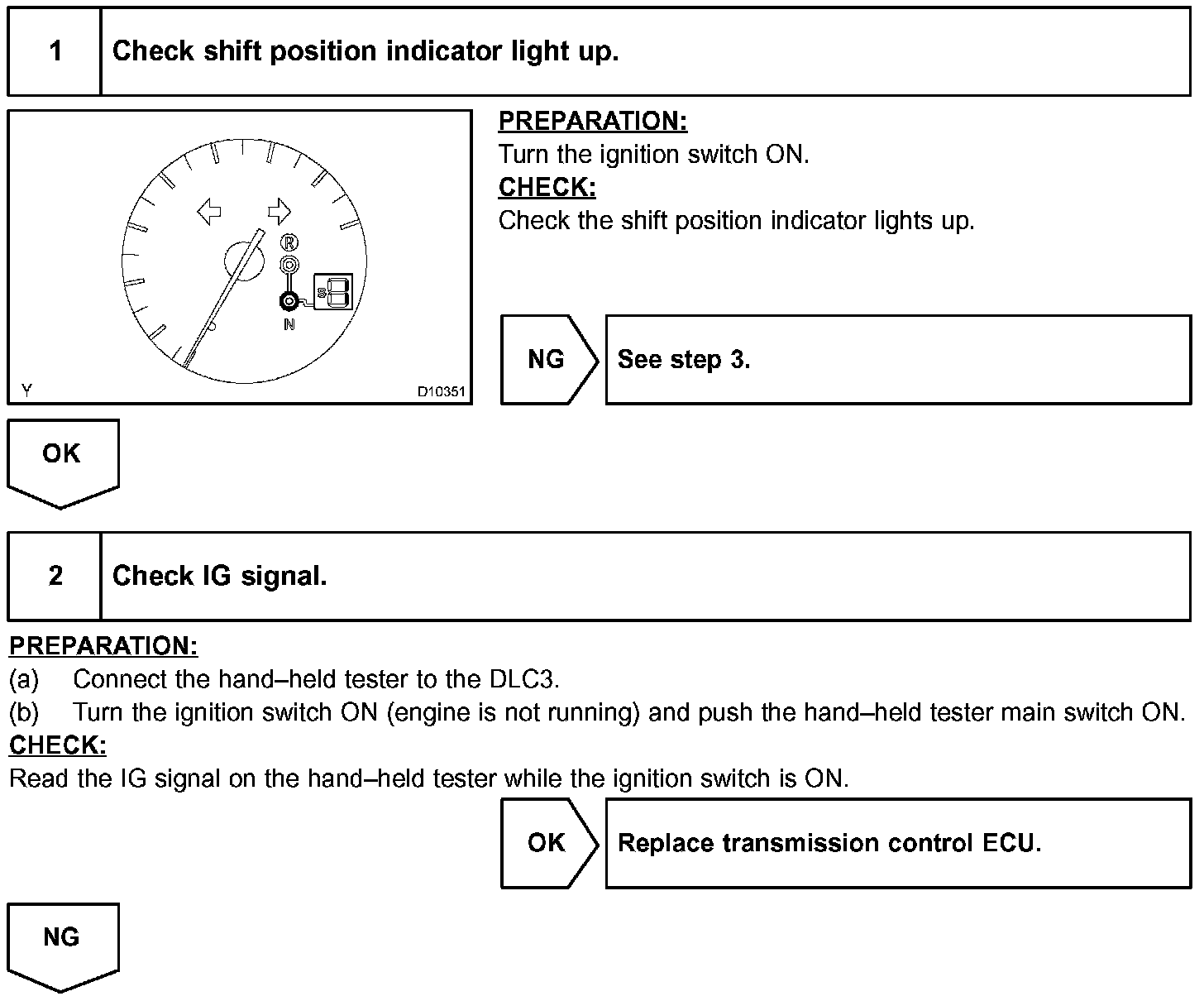 1 Check shift position indicator light up.

R
S
N
Y
D10351

PREPARATION:
Turn the ignition switch ON.
CHECK:
Check the shift position indicator lights up.

NG See step 3.

OK

2 Check IG signal.

PREPARATION:
(a) Connect the hand–held tester to the DLC3.
(b) Turn the ignition switch ON (engine is not running) and push the hand–held tester main switch ON.
CHECK:
Read the IG signal on the hand–held tester while the ignition switch is ON.

OK Replace transmission control ECU.

NG